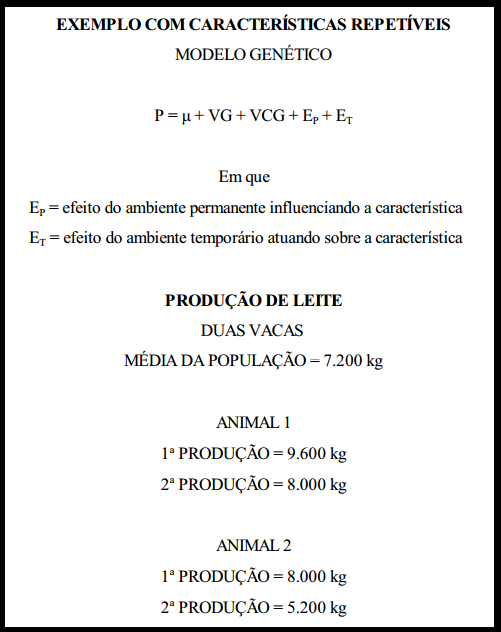 EXEMPLO COM CARACTERÍSTICAS REPETÍVEIS
MODELO GENÉTICO

$P = \mu + VG + VCG + E_P + E_T$

Em que
$E_P$ = efeito do ambiente permanente influenciando a característica
$E_T$ = efeito do ambiente temporário atuando sobre a característica

PRODUÇÃO DE LEITE
DUAS VACAS
MÉDIA DA POPULAÇÃO = 7.200 kg

ANIMAL 1
1ª PRODUÇÃO = 9.600 kg
2ª PRODUÇÃO = 8.000 kg

ANIMAL 2
1ª PRODUÇÃO = 8.000 kg
2ª PRODUÇÃO = 5.200 kg